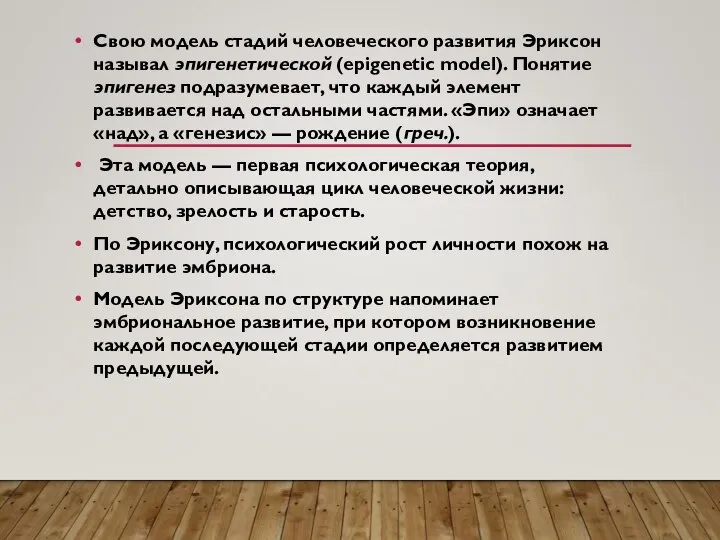 • Свою модель стадий человеческого развития Эриксон называл эпигенетической (epigenetic model). Понятие эпигенез подразумевает, что каждый элемент развивается над остальными частями. «Эпи» означает «над», а «генезис» — рождение (греч.).

• Эта модель — первая психологическая теория, детально описывающая цикл человеческой жизни: детство, зрелость и старость.

• По Эриксону, психологический рост личности похож на развитие эмбриона.

• Модель Эриксона по структуре напоминает эмбриональное развитие, при котором возникновение каждой последующей стадии определяется развитием предыдущей.